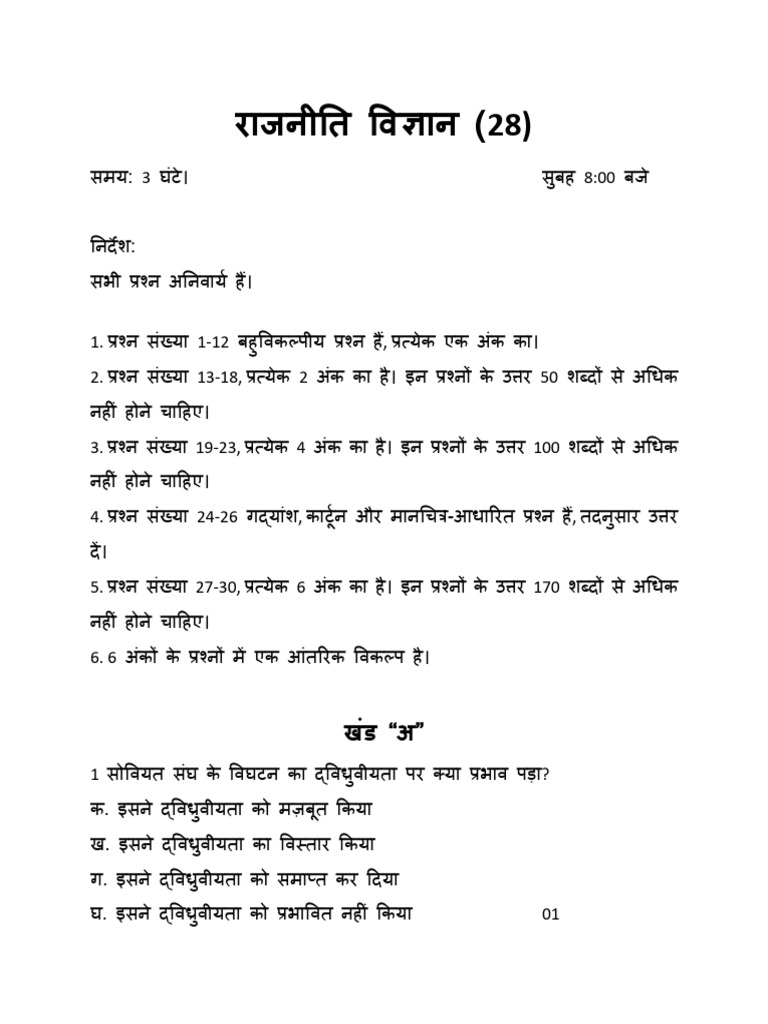 राजनीति विज्ञान (28)

समय: 3 घंटे। सुबह 8:00 बजे

निर्देश:
सभी प्रश्न अनिवार्य हैं।

1. प्रश्न संख्या 1-12 बहुविकल्पीय प्रश्न हैं, प्रत्येक एक अंक का।
2. प्रश्न संख्या 13-18, प्रत्येक 2 अंक का है। इन प्रश्नों के उत्तर 50 शब्दों से अधिक नहीं होने चाहिए।
3. प्रश्न संख्या 19-23, प्रत्येक 4 अंक का है। इन प्रश्नों के उत्तर 100 शब्दों से अधिक नहीं होने चाहिए।
4. प्रश्न संख्या 24-26 गद्यांश, कार्टून और मानचित्र-आधारित प्रश्न हैं, तदनुसार उत्तर दें।
5. प्रश्न संख्या 27-30, प्रत्येक 6 अंक का है। इन प्रश्नों के उत्तर 170 शब्दों से अधिक नहीं होने चाहिए।
6. 6 अंकों के प्रश्नों में एक आंतरिक विकल्प है।

खंड “अ”

1 सोवियत संघ के विघटन का द्विध्रुवीयता पर क्या प्रभाव पड़ा?
क. इसने द्विध्रुवीयता को मज़बूत किया
ख. इसने द्विध्रुवीयता का विस्तार किया
ग. इसने द्विध्रुवीयता को समाप्त कर दिया
घ. इसने द्विध्रुवीयता को प्रभावित नहीं किया 01